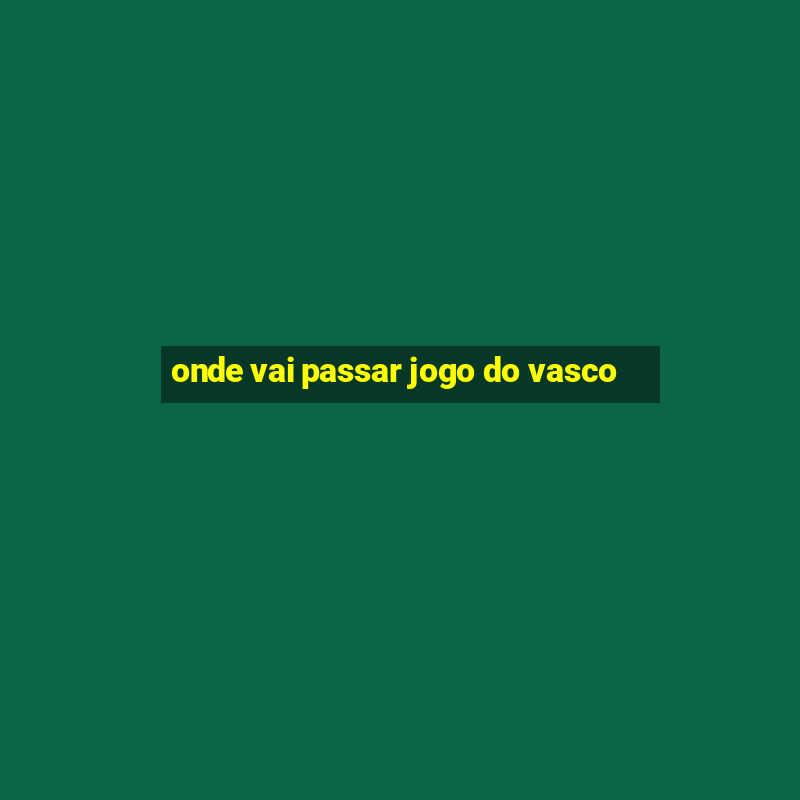 onde vai passar jogo do vasco